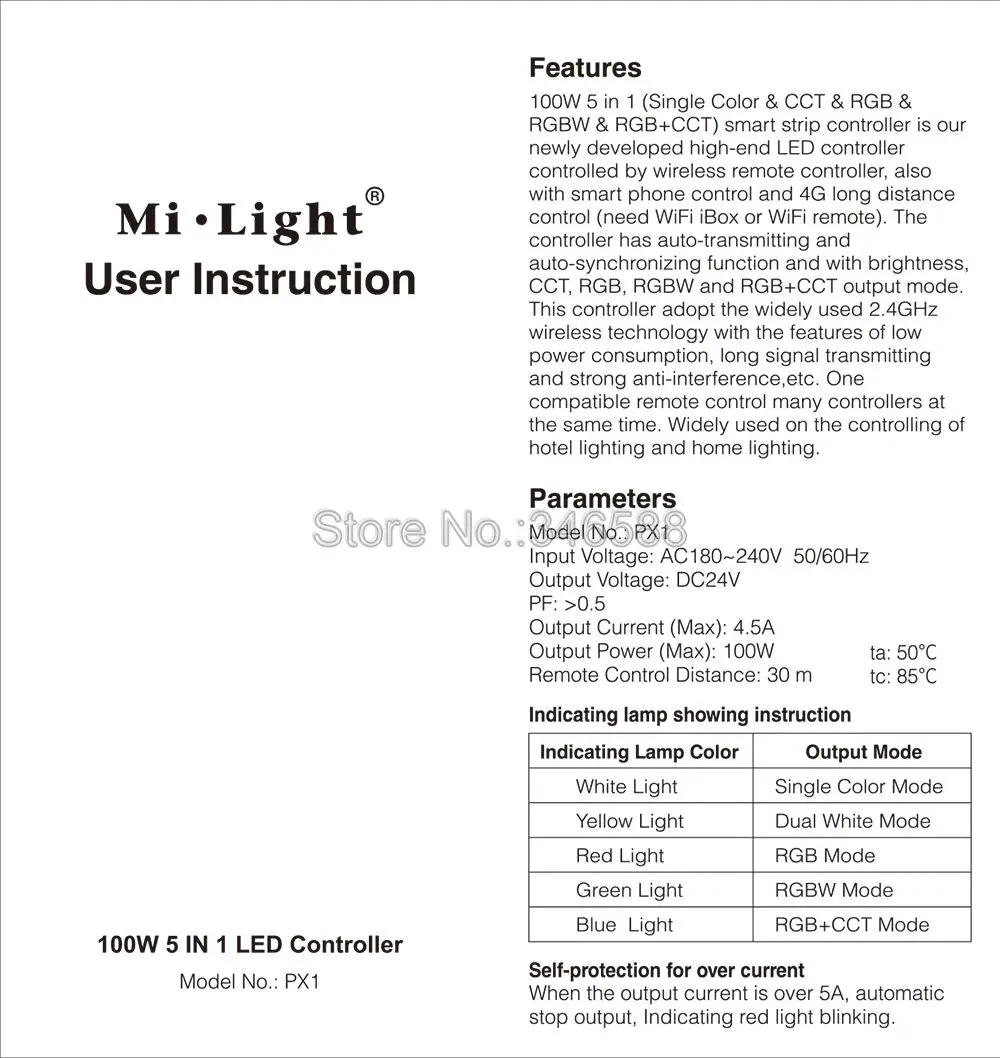 Mi·Light®
User Instruction

100W 5 IN 1 LED Controller
Model No.: PX1

Features
100W 5 in 1 (Single Color & CCT & RGB & RGBW & RGB+CCT) smart strip controller is our newly developed high-end LED controller controlled by wireless remote controller, also with smart phone control and 4G long distance control (need WiFi iBox or WiFi remote). The controller has auto-transmitting and auto-synchronizing function and with brightness, CCT, RGB, RGBW and RGB+CCT output mode. This controller adopt the widely used 2.4GHz wireless technology with the features of low power consumption, long signal transmitting and strong anti-interference,etc. One compatible remote control many controllers at the same time. Widely used on the controlling of hotel lighting and home lighting.

Parameters
Store No.: 346588
Model No.: PX1
Input Voltage: AC180~240V 50/60Hz
Output Voltage: DC24V
PF: >0.5
Output Current (Max): 4.5A
Output Power (Max): 100W
Remote Control Distance: 30 m
ta: 50°C
tc: 85°C

Indicating lamp showing instruction

| Indicating Lamp Color | Output Mode |
|---|---|
| White Light | Single Color Mode |
| Yellow Light | Dual White Mode |
| Red Light | RGB Mode |
| Green Light | RGBW Mode |
| Blue Light | RGB+CCT Mode |

Self-protection for over current
When the output current is over 5A, automatic stop output, Indicating red light blinking.